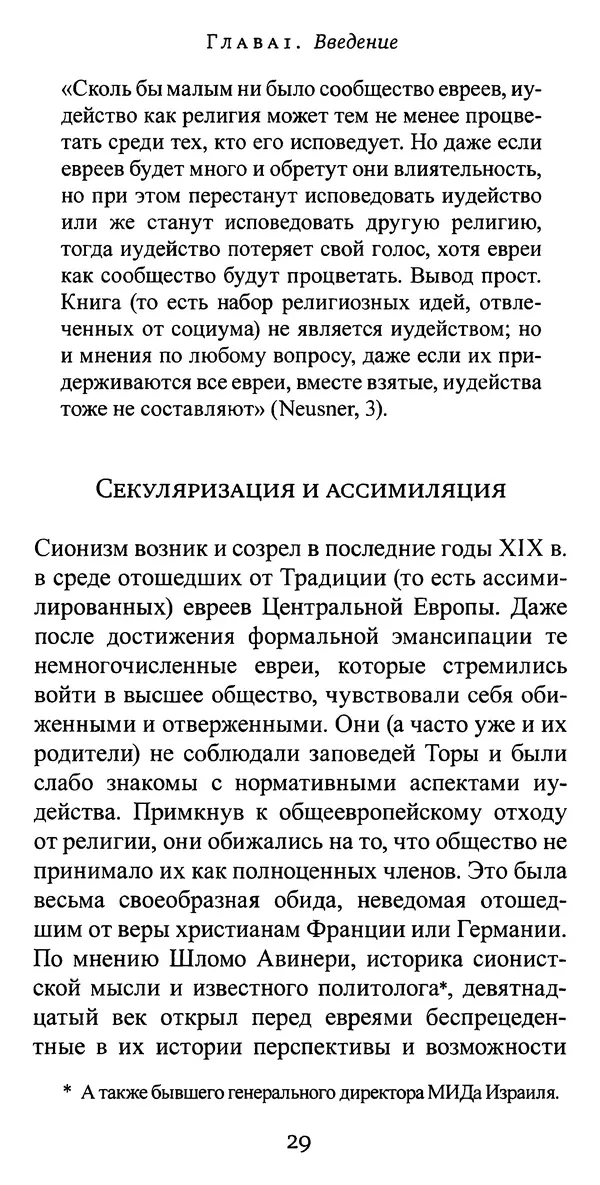 Глава I. Введение

«Сколь бы малым ни было сообщество евреев, иудейство как религия может тем не менее процветать среди тех, кто его исповедует. Но даже если евреев будет много и обретут они влиятельность, но при этом перестанут исповедовать иудейство или же станут исповедовать другую религию, тогда иудейство потеряет свой голос, хотя евреи как сообщество будут процветать. Вывод прост. Книга (то есть набор религиозных идей, отвлеченных от социума) не является иудейством; но и мнения по любому вопросу, даже если их придерживаются все евреи, вместе взятые, иудейства тоже не составляют» (Neusner, 3).

Секуляризация и ассимиляция

Сионизм возник и созрел в последние годы XIX в. в среде отошедших от Традиции (то есть ассимилированных) евреев Центральной Европы. Даже после достижения формальной эмансипации те немногочисленные евреи, которые стремились войти в высшее общество, чувствовали себя обиженными и отверженными. Они (а часто уже и их родители) не соблюдали заповедей Торы и были слабо знакомы с нормативными аспектами иудейства. Примкнув к общеевропейскому отходу от религии, они обижались на то, что общество не принимало их как полноценных членов. Это была весьма своеобразная обида, неведомая отошедшим от веры христианам Франции или Германии. По мнению Шломо Авинери, историка сионистской мысли и известного политолога*, девятнадцатый век открыл перед евреями беспрецедентные в их истории перспективы и возможности

* А также бывшего генерального директора МИДа Израиля.

29